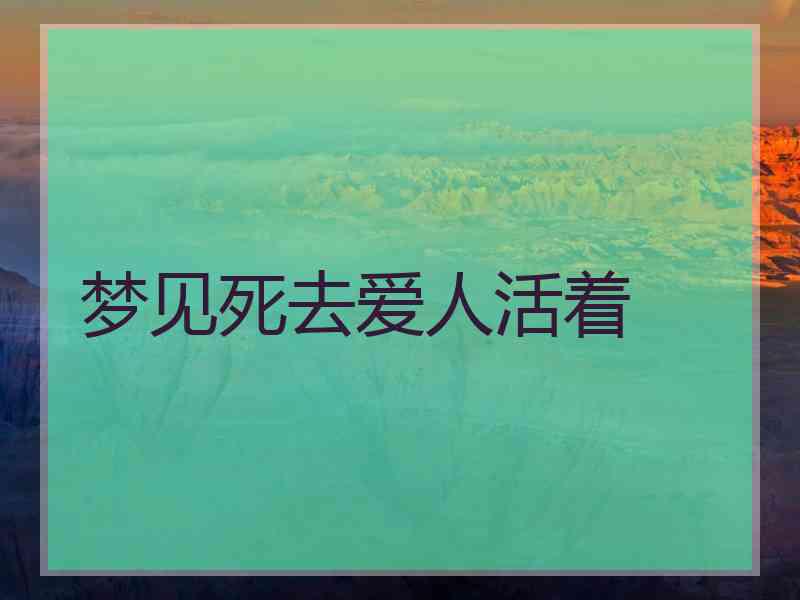 梦见死去爱人活着